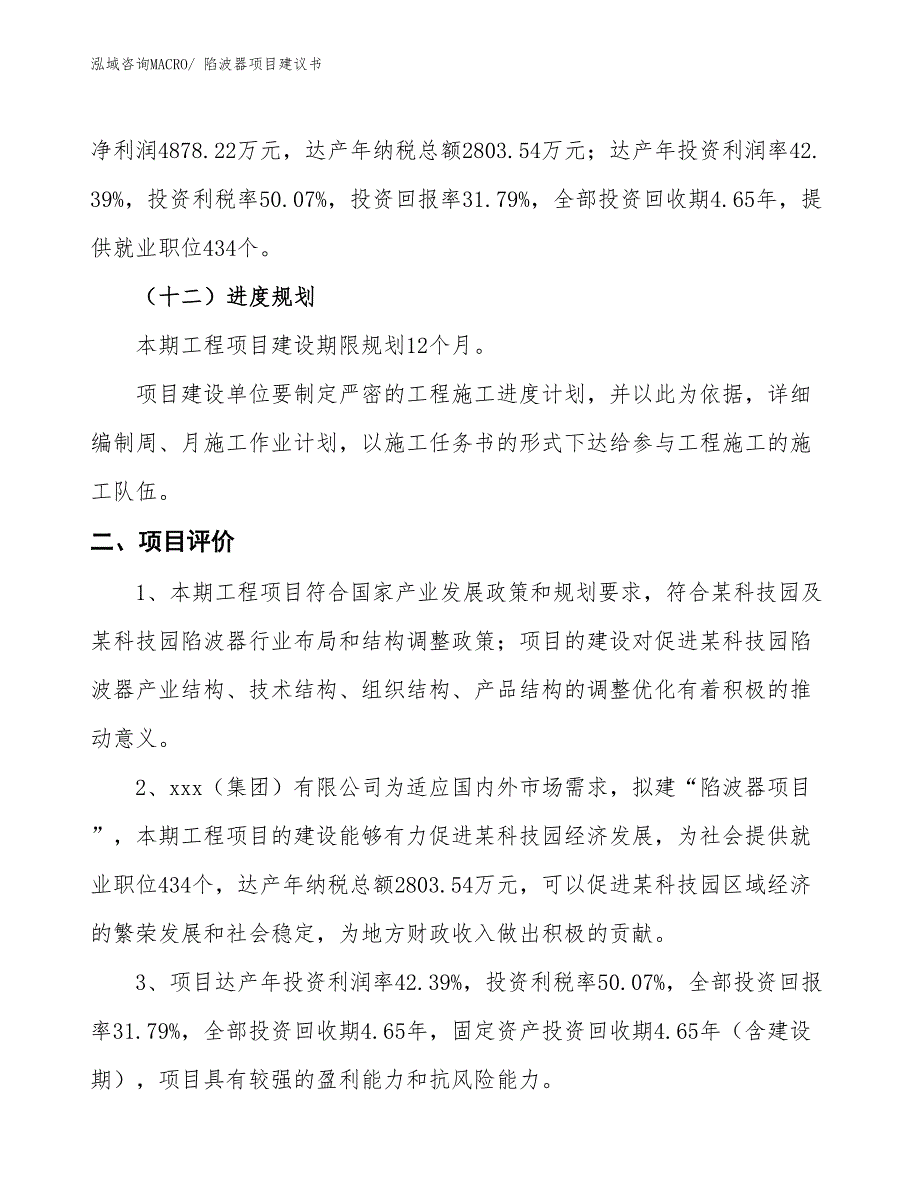 泓域咨询MACRO/ 陷波器项目建议书

净利润4878.22万元，达产年纳税总额2803.54万元；达产年投资利润率42.39%，投资利税率50.07%，投资回报率31.79%，全部投资回收期4.65年，提供就业职位434个。

（十二）进度规划

本期工程项目建设期限规划12个月。

项目建设单位要制定严密的工程施工进度计划，并以此为依据，详细编制周、月施工作业计划，以施工任务书的形式下达给参与工程施工的施工队伍。

二、项目评价

1、本期工程项目符合国家产业发展政策和规划要求，符合某科技园及某科技园陷波器行业布局和结构调整政策；项目的建设对促进某科技园陷波器产业结构、技术结构、组织结构、产品结构的调整优化有着积极的推动意义。

2、xxx（集团）有限公司为适应国内外市场需求，拟建“陷波器项目”，本期工程项目的建设能够有力促进某科技园经济发展，为社会提供就业职位434个，达产年纳税总额2803.54万元，可以促进某科技园区域经济的繁荣发展和社会稳定，为地方财政收入做出积极的贡献。

3、项目达产年投资利润率42.39%，投资利税率50.07%，全部投资回报率31.79%，全部投资回收期4.65年，固定资产投资回收期4.65年（含建设期），项目具有较强的盈利能力和抗风险能力。